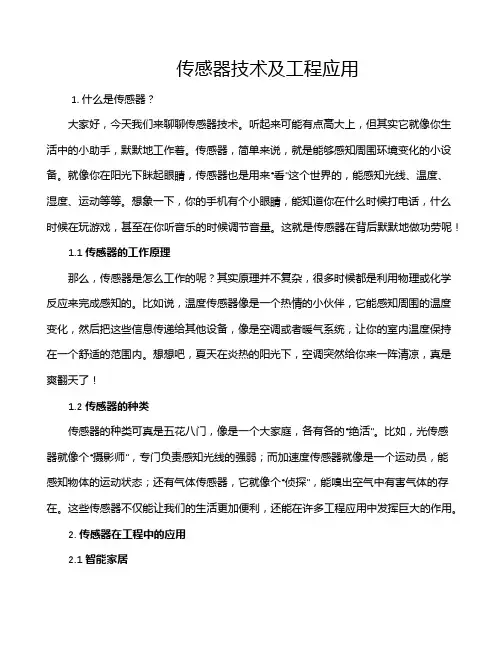 传感器技术及工程应用

1. 什么是传感器？

大家好，今天我们来聊聊传感器技术。听起来可能有点高大上，但其实它就像你生活中的小助手，默默地工作着。传感器，简单来说，就是能够感知周围环境变化的小设备。就像你在阳光下眯起眼睛，传感器也是用来“看”这个世界的，能感知光线、温度、湿度、运动等等。想象一下，你的手机有个小眼睛，能知道你在什么时候打电话，什么时候在玩游戏，甚至在你听音乐的时候调节音量。这就是传感器在背后默默地做功劳呢！

1.1 传感器的工作原理

那么，传感器是怎么工作的呢？其实原理并不复杂，很多时候都是利用物理或化学反应来完成感知的。比如说，温度传感器像是一个热情的小伙伴，它能感知周围的温度变化，然后把这些信息传递给其他设备，像是空调或者暖气系统，让你的室内温度保持在一个舒适的范围内。想想吧，夏天在炎热的阳光下，空调突然给你来一阵清凉，真是爽翻天了！

1.2 传感器的种类

传感器的种类可真是五花八门，像是一个大家庭，各有各的“绝活”。比如，光传感器就像个“摄影师”，专门负责感知光线的强弱；而加速度传感器就像是一个运动员，能感知物体的运动状态；还有气体传感器，它就像个“侦探”，能嗅出空气中有害气体的存在。这些传感器不仅能让我们的生活更加便利，还能在许多工程应用中发挥巨大的作用。

2. 传感器在工程中的应用

2.1 智能家居